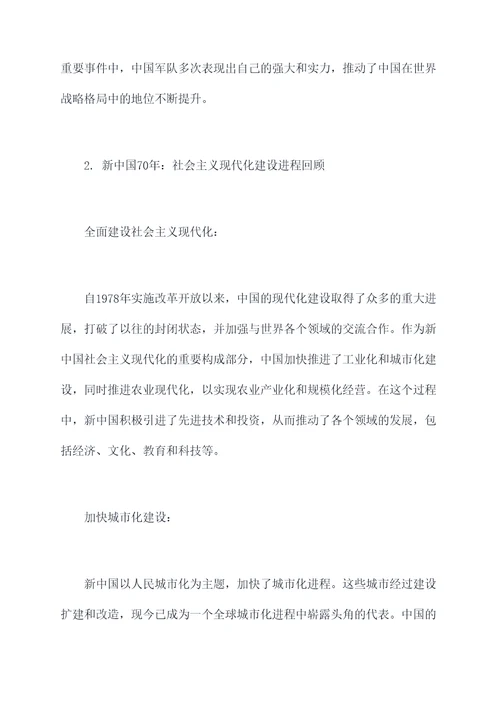 重要事件中，中国军队多次表现出自己的强大和实力，推动了中国在世界战略格局中的地位不断提升。

2. 新中国70年：社会主义现代化建设进程回顾

全面建设社会主义现代化：

自1978年实施改革开放以来，中国的现代化建设取得了众多的重大进展，打破了以往的封闭状态，并加强与世界各个领域的交流合作。作为新中国社会主义现代化的重要构成部分，中国加快推进了工业化和城市化建设，同时推进农业现代化，以实现农业产业化和规模化经营。在这个过程中，新中国积极引进了先进技术和投资，从而推动了各个领域的发展，包括经济、文化、教育和科技等。

加快城市化建设：

新中国以人民城市化为主题，加快了城市化进程。这些城市经过建设扩建和改造，现今已成为一个全球城市化进程中崭露头角的代表。中国的